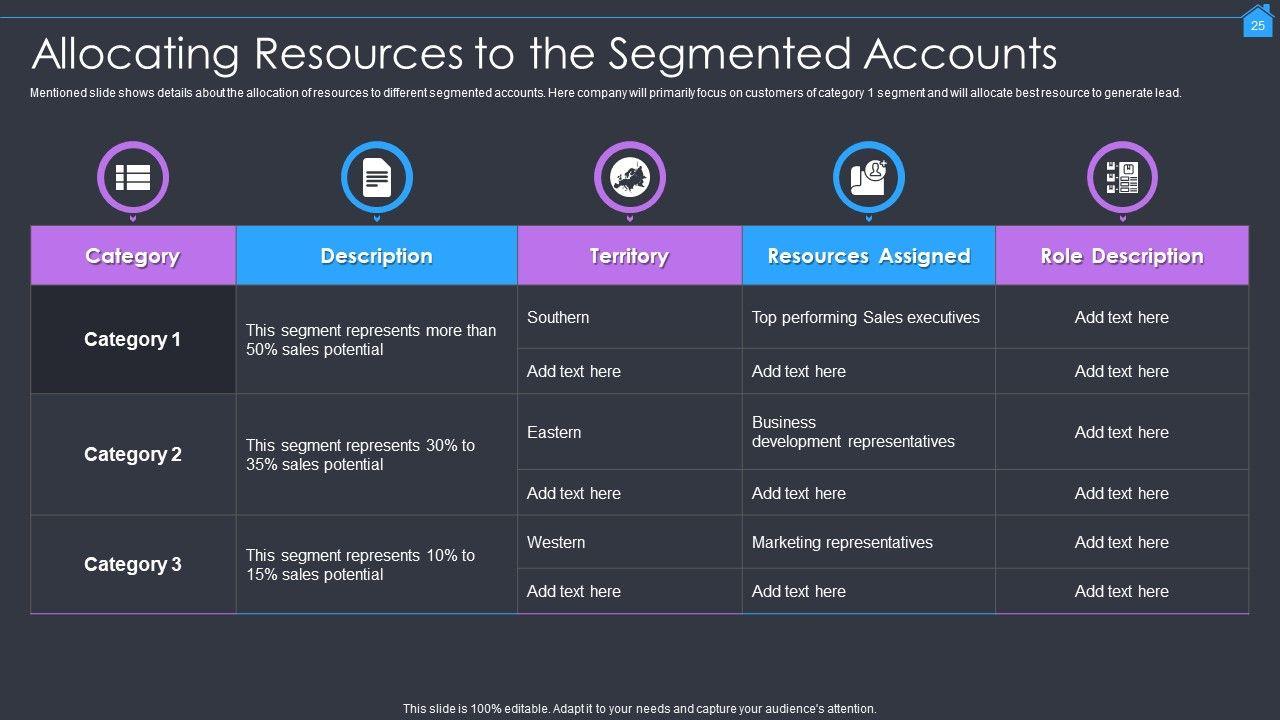 25

Allocating Resources to the Segmented Accounts

Mentioned slide shows details about the allocation of resources to different segmented accounts. Here company will primarily focus on customers of category 1 segment and will allocate best resource to generate lead.

| Category | Description | Territory | Resources Assigned | Role Description |
|---|---|---|---|---|
| Category 1 | This segment represents more than 50% sales potential | Southern | Top performing Sales executives | Add text here |
| | | Add text here | Add text here | Add text here |
| Category 2 | This segment represents 30% to 35% sales potential | Eastern | Business development representatives | Add text here |
| | | Add text here | Add text here | Add text here |
| Category 3 | This segment represents 10% to 15% sales potential | Western | Marketing representatives | Add text here |
| | | Add text here | Add text here | Add text here |

This slide is 100% editable. Adapt it to your needs and capture your audience's attention.